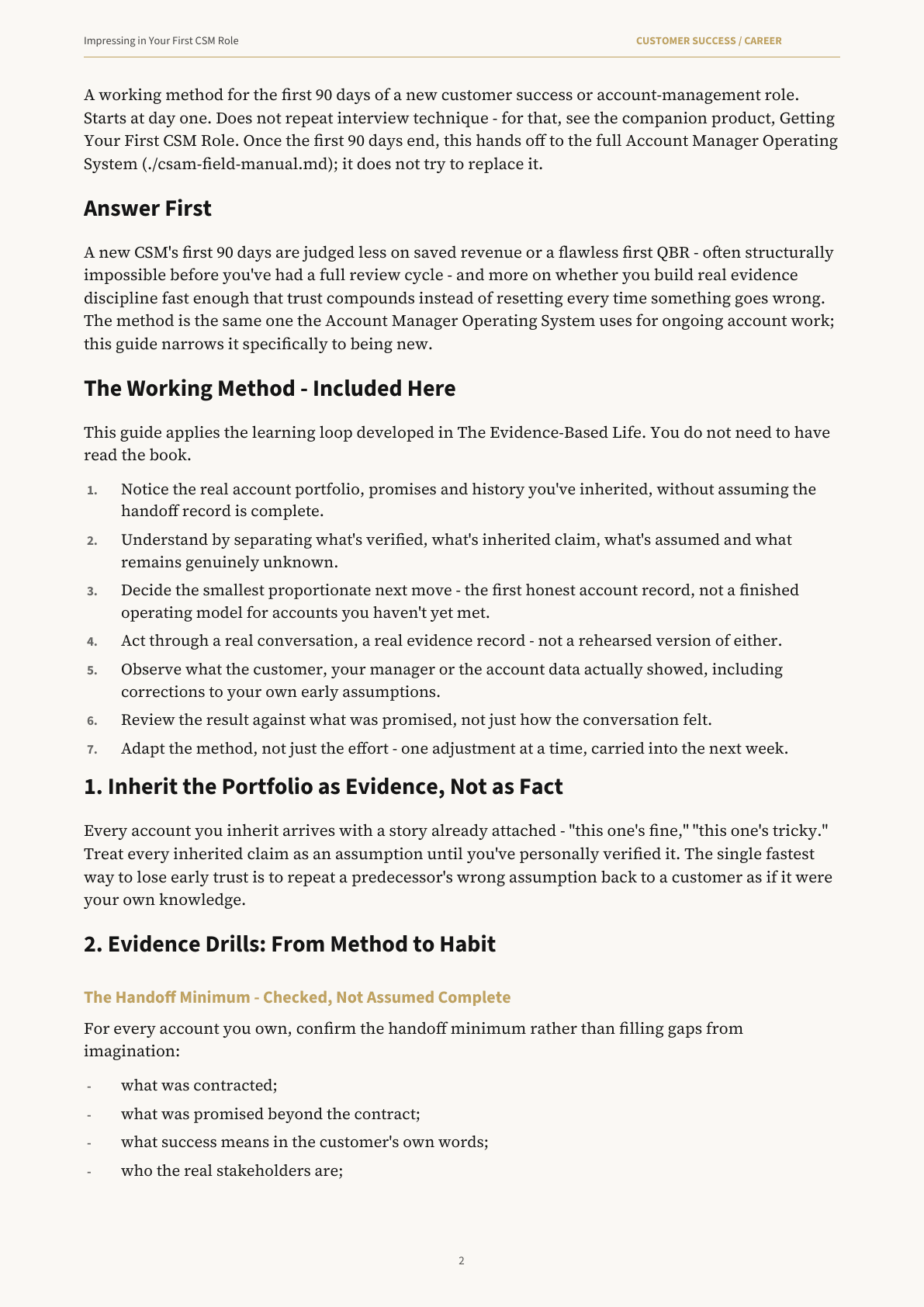 Impressing in Your First CSM Role

CUSTOMER SUCCESS / CAREER

A working method for the first 90 days of a new customer success or account-management role. Starts at day one. Does not repeat interview technique - for that, see the companion product, Getting Your First CSM Role. Once the first 90 days end, this hands off to the full Account Manager Operating System (./csam-field-manual.md); it does not try to replace it.

Answer First

A new CSM's first 90 days are judged less on saved revenue or a flawless first QBR - often structurally impossible before you've had a full review cycle - and more on whether you build real evidence discipline fast enough that trust compounds instead of resetting every time something goes wrong. The method is the same one the Account Manager Operating System uses for ongoing account work; this guide narrows it specifically to being new.

The Working Method - Included Here

This guide applies the learning loop developed in The Evidence-Based Life. You do not need to have read the book.

1. Notice the real account portfolio, promises and history you've inherited, without assuming the handoff record is complete.

2. Understand by separating what's verified, what's inherited claim, what's assumed and what remains genuinely unknown.

3. Decide the smallest proportionate next move - the first honest account record, not a finished operating model for accounts you haven't yet met.

4. Act through a real conversation, a real evidence record - not a rehearsed version of either.

5. Observe what the customer, your manager or the account data actually showed, including corrections to your own early assumptions.

6. Review the result against what was promised, not just how the conversation felt.

7. Adapt the method, not just the effort - one adjustment at a time, carried into the next week.

1. Inherit the Portfolio as Evidence, Not as Fact

Every account you inherit arrives with a story already attached - "this one's fine," "this one's tricky." Treat every inherited claim as an assumption until you've personally verified it. The single fastest way to lose early trust is to repeat a predecessor's wrong assumption back to a customer as if it were your own knowledge.

2. Evidence Drills: From Method to Habit

The Handoff Minimum - Checked, Not Assumed Complete

For every account you own, confirm the handoff minimum rather than filling gaps from imagination:

- what was contracted;
- what was promised beyond the contract;
- what success means in the customer's own words;
- who the real stakeholders are;

2